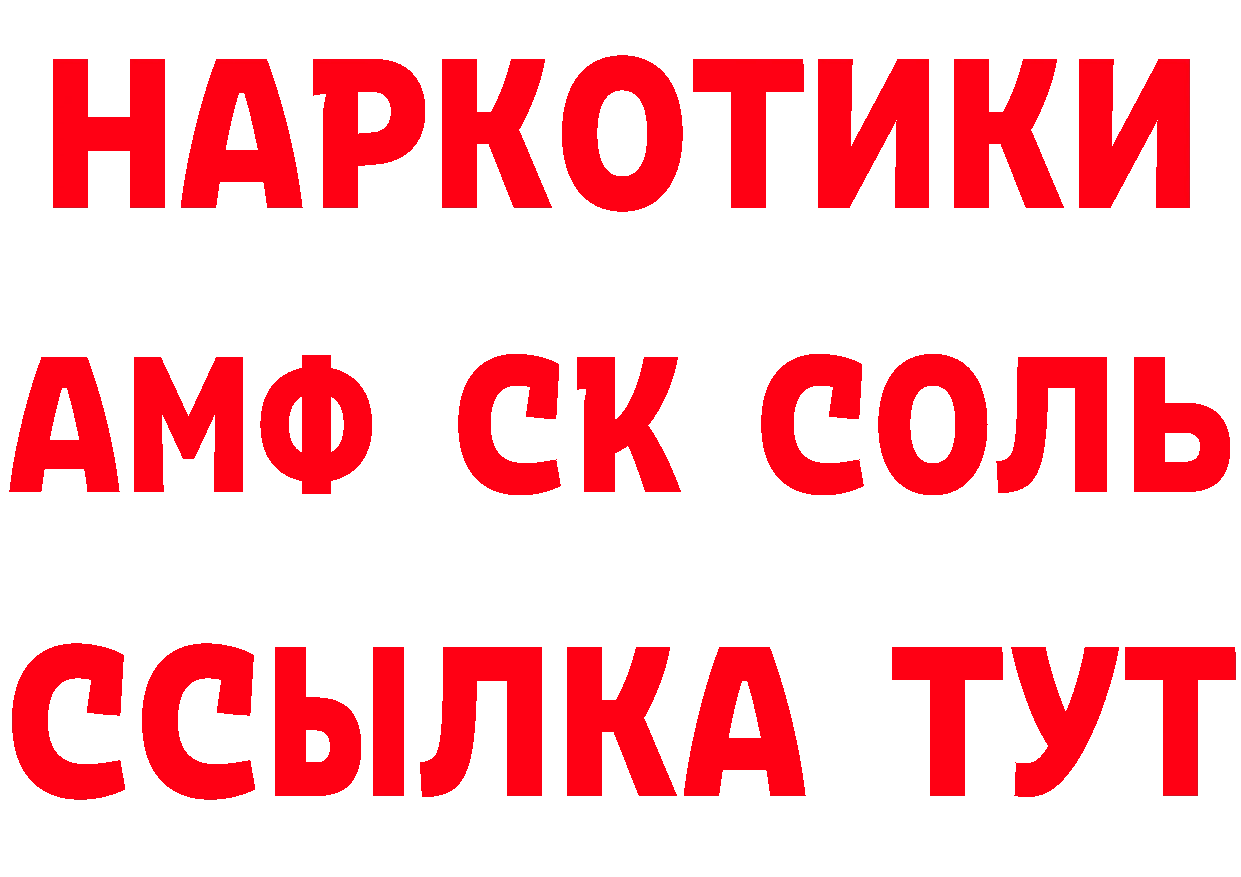 НАРКОТИКИ

АМФ СК СОЛЬ

ССЫЛКА ТУТ